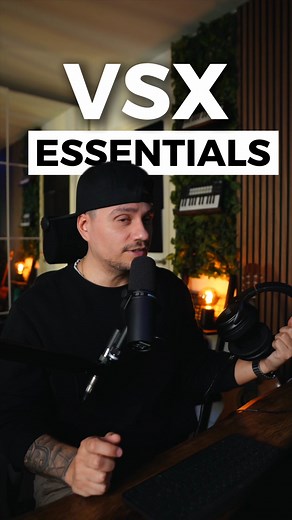 VSX

ESSENTIALS